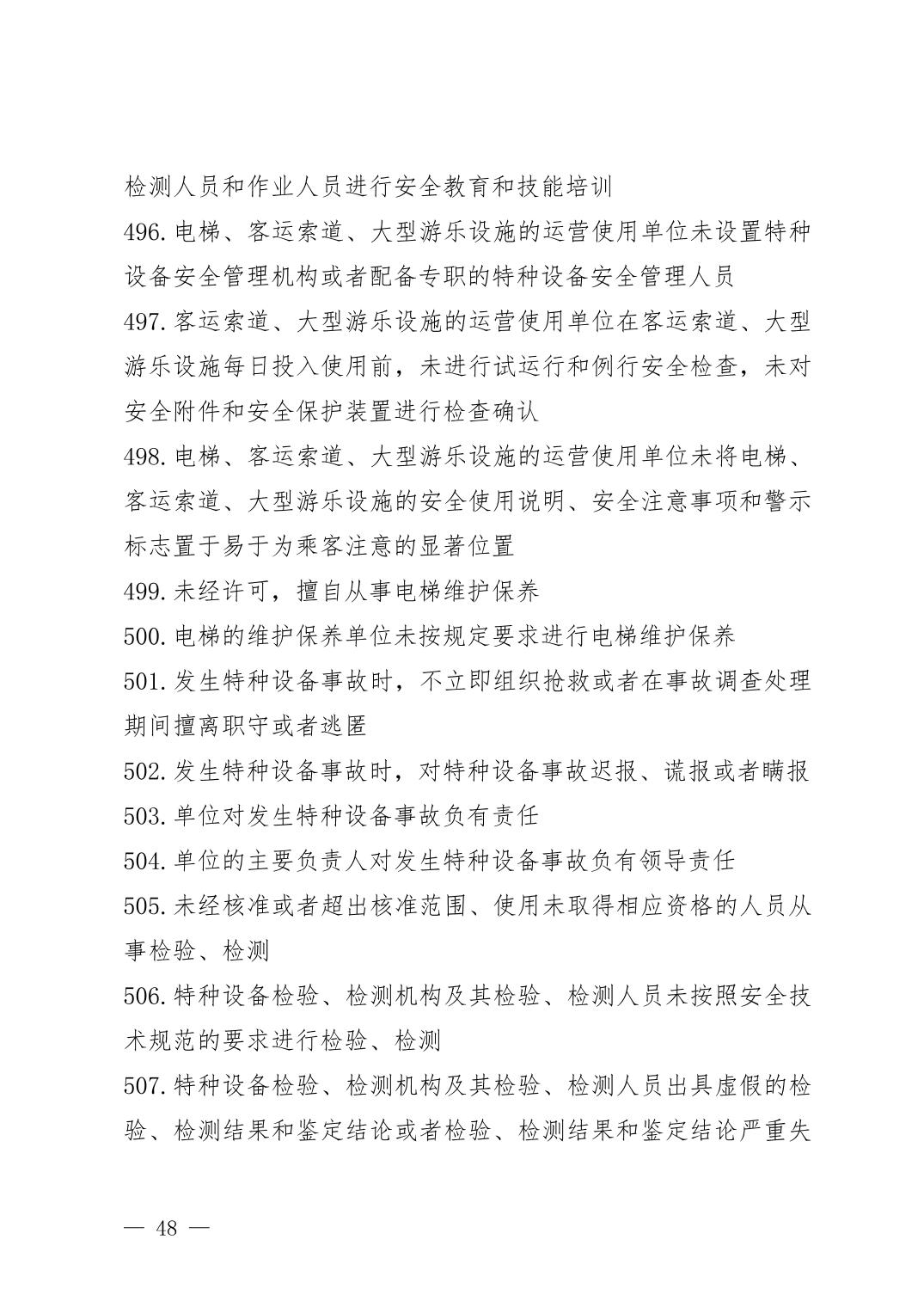 检测人员和作业人员进行安全教育和技能培训

496.电梯、客运索道、大型游乐设施的运营使用单位未设置特种设备安全管理机构或者配备专职的特种设备安全管理人员

497.客运索道、大型游乐设施的运营使用单位在客运索道、大型游乐设施每日投入使用前，未进行试运行和例行安全检查，未对安全附件和安全保护装置进行检查确认

498.电梯、客运索道、大型游乐设施的运营使用单位未将电梯、客运索道、大型游乐设施的安全使用说明、安全注意事项和警示标志置于易于为乘客注意的显著位置

499.未经许可，擅自从事电梯维护保养

500.电梯的维护保养单位未按规定要求进行电梯维护保养

501.发生特种设备事故时，不立即组织抢救或者在事故调查处理期间擅离职守或者逃匿

502.发生特种设备事故时，对特种设备事故迟报、谎报或者瞒报

503.单位对发生特种设备事故负有责任

504.单位的主要负责人对发生特种设备事故负有领导责任

505.未经核准或者超出核准范围、使用未取得相应资格的人员从事检验、检测

506.特种设备检验、检测机构及其检验、检测人员未按照安全技术规范的要求进行检验、检测

507.特种设备检验、检测机构及其检验、检测人员出具虚假的检验、检测结果和鉴定结论或者检验、检测结果和鉴定结论严重失

— 48 —